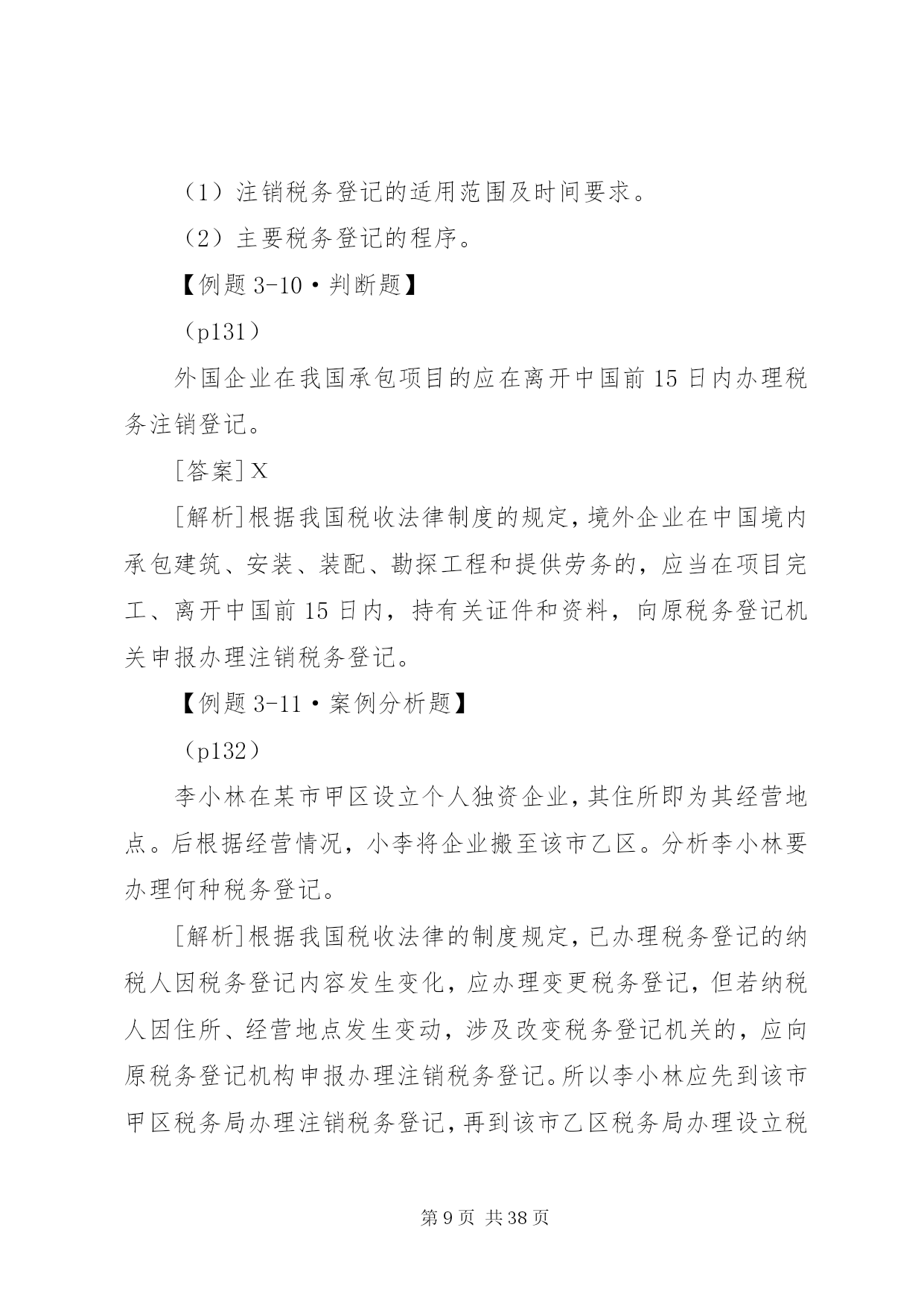 （1）注销税务登记的适用范围及时间要求。

（2）主要税务登记的程序。

【例题 3-10·判断题】

（p131）

外国企业在我国承包项目的应在离开中国前 15 日内办理税务注销登记。

[答案]X

[解析]根据我国税收法律制度的规定，境外企业在中国境内承包建筑、安装、装配、勘探工程和提供劳务的，应当在项目完工、离开中国前 15 日内，持有关证件和资料，向原税务登记机关申报办理注销税务登记。

【例题 3-11·案例分析题】

（p132）

李小林在某市甲区设立个人独资企业，其住所即为其经营地点。后根据经营情况，小李将企业搬至该市乙区。分析李小林要办理何种税务登记。

[解析]根据我国税收法律的制度规定，已办理税务登记的纳税人因税务登记内容发生变化，应办理变更税务登记，但若纳税人因住所、经营地点发生变动，涉及改变税务登记机关的，应向原税务登记机构申报办理注销税务登记。所以李小林应先到该市甲区税务局办理注销税务登记，再到该市乙区税务局办理设立税

第 9 页 共 38 页